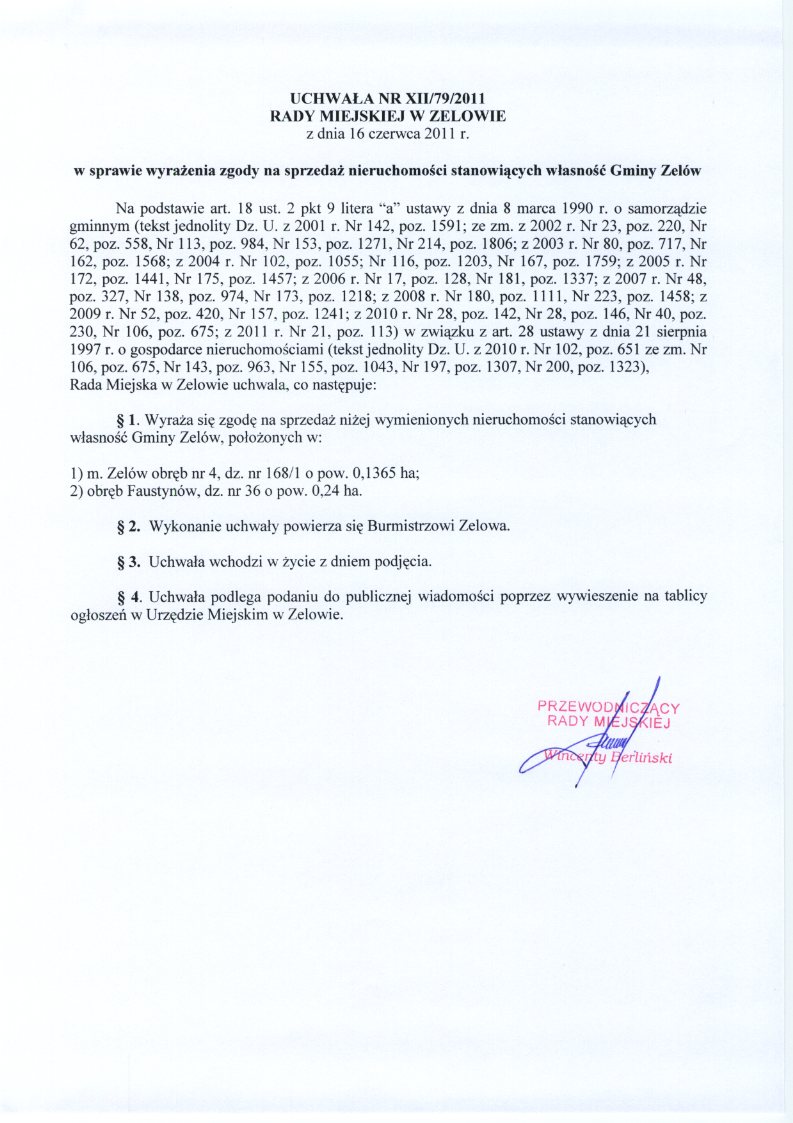 UCHWAŁA NR XII/79/2011
RADY MIEJSKIEJ W ZELOWIE
z dnia 16 czerwca 2011 r.

w sprawie wyrażenia zgody na sprzedaż nieruchomości stanowiących własność Gminy Zelów

Na podstawie art. 18 ust. 2 pkt 9 litera "a" ustawy z dnia 8 marca 1990 r. o samorządzie gminnym (tekst jednolity Dz. U. z 2001 r. Nr 142, poz. 1591; ze zm. z 2002 r. Nr 23, poz. 220, Nr 62, poz. 558, Nr 113, poz. 984, Nr 153, poz. 1271, Nr 214, poz. 1806; z 2003 r. Nr 80, poz. 717, Nr 162, poz. 1568; z 2004 r. Nr 102, poz. 1055; Nr 116, poz. 1203, Nr 167, poz. 1759; z 2005 r. Nr 172, poz. 1441, Nr 175, poz. 1457; z 2006 r. Nr 17, poz. 128, Nr 181, poz. 1337; z 2007 r. Nr 48, poz. 327, Nr 138, poz. 974, Nr 173, poz. 1218; z 2008 r. Nr 180, poz. 1111, Nr 223, poz. 1458; z 2009 r. Nr 52, poz. 420, Nr 157, poz. 1241; z 2010 r. Nr 28, poz. 142, Nr 28, poz. 146, Nr 40, poz. 230, Nr 106, poz. 675; z 2011 r. Nr 21, poz. 113) w związku z art. 28 ustawy z dnia 21 sierpnia 1997 r. o gospodarce nieruchomościami (tekst jednolity Dz. U. z 2010 r. Nr 102, poz. 651 ze zm. Nr 106, poz. 675, Nr 143, poz. 963, Nr 155, poz. 1043, Nr 197, poz. 1307, Nr 200, poz. 1323),
Rada Miejska w Zelowie uchwala, co następuje:

§ 1. Wyraża się zgodę na sprzedaż niżej wymienionych nieruchomości stanowiących własność Gminy Zelów, położonych w:

1) m. Zelów obręb nr 4, dz. nr 168/1 o pow. 0,1365 ha;
2) obręb Faustynów, dz. nr 36 o pow. 0,24 ha.

§ 2. Wykonanie uchwały powierza się Burmistrzowi Zelowa.

§ 3. Uchwała wchodzi w życie z dniem podjęcia.

§ 4. Uchwała podlega podaniu do publicznej wiadomości poprzez wywieszenie na tablicy ogłoszeń w Urzędzie Miejskim w Zelowie.

PRZEWODNICZĄCY
RADY MIEJSKIEJ
Wincenty Berliński